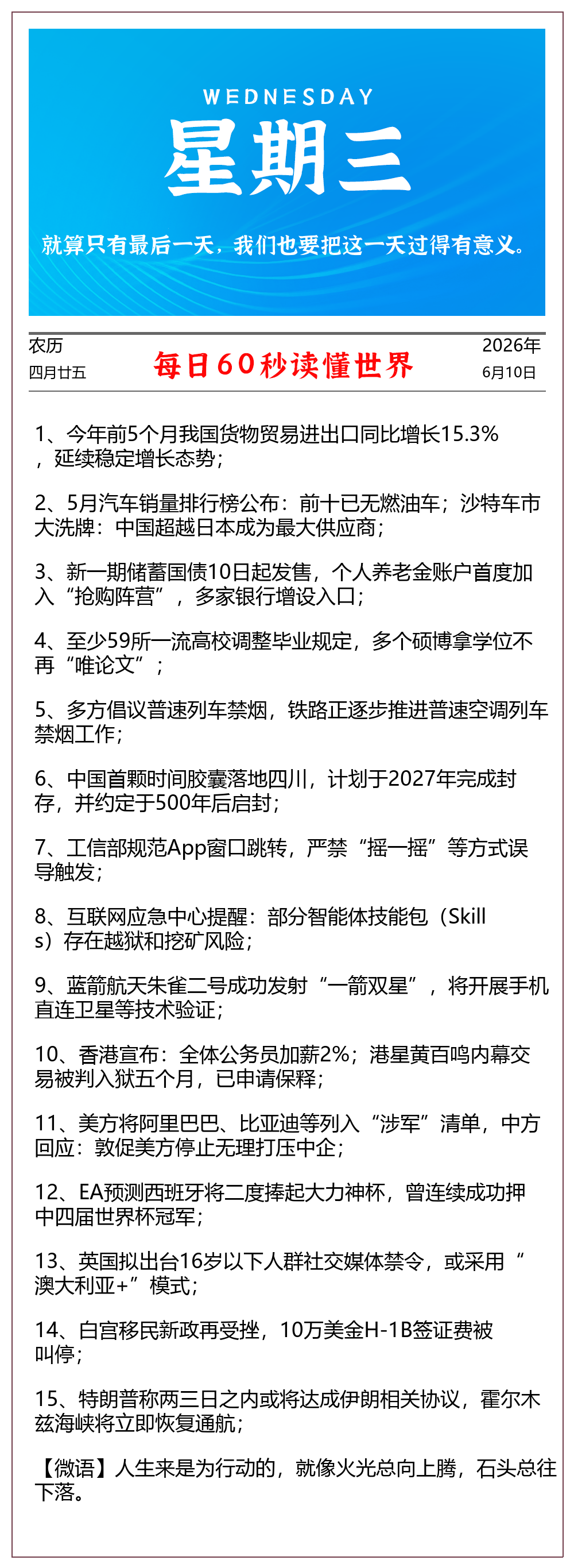 WEDNESDAY
星期三
就算只有最后一天，我们也要把这一天过得有意义。

农历
四月廿五

每日60秒读懂世界

2026年
6月10日

1、今年前5个月我国货物贸易进出口同比增长15.3%，延续稳定增长态势；

2、5月汽车销量排行榜公布：前十已无燃油车；沙特车市大洗牌：中国超越日本成为最大供应商；

3、新一期储蓄国债10日起发售，个人养老金账户首度加入“抢购阵营”，多家银行增设入口；

4、至少59所一流高校调整毕业规定，多个硕博拿学位不再“唯论文”；

5、多方倡议普速列车禁烟，铁路正逐步推进普速空调列车禁烟工作；

6、中国首颗时间胶囊落地四川，计划于2027年完成封存，并约定于500年后启封；

7、工信部规范App窗口跳转，严禁“摇一摇”等方式误导触发；

8、互联网应急中心提醒：部分智能体技能包（Skills）存在越狱和挖矿风险；

9、蓝箭航天朱雀二号成功发射“一箭双星”，将开展手机直连卫星等技术验证；

10、香港宣布：全体公务员加薪2%；港星黄百鸣内幕交易被判入狱五个月，已申请保释；

11、美方将阿里巴巴、比亚迪等列入“涉军”清单，中方回应：敦促美方停止无理打压中企；

12、EA预测西班牙将二度捧起大力神杯，曾连续成功押中四届世界杯冠军；

13、英国拟出台16岁以下人群社交媒体禁令，或采用“澳大利亚+”模式；

14、白宫移民新政再受挫，10万美金H-1B签证费被叫停；

15、特朗普称两三日之内或将达成伊朗相关协议，霍尔木兹海峡将立即恢复通航；

【微语】人生来是为行动的，就像火光总向上腾，石头总往下落。